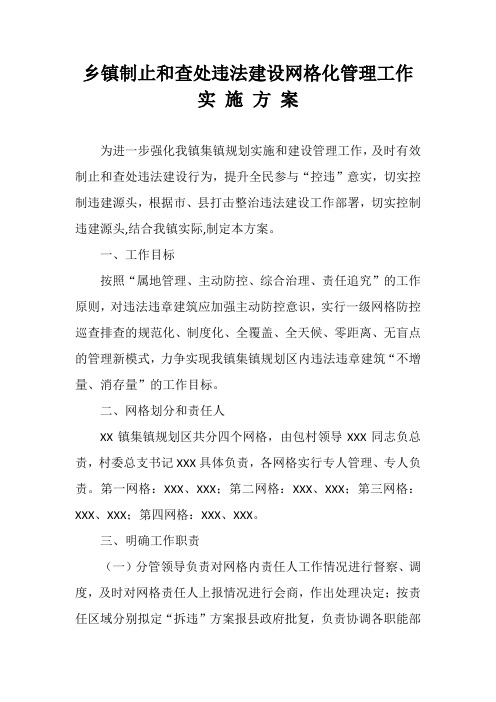 乡镇制止和查处违法建设网格化管理工作
实 施 方 案

为进一步强化我镇集镇规划实施和建设管理工作，及时有效制止和查处违法建设行为，提升全民参与“控违”意实，切实控制违建源头，根据市、县打击整治违法建设工作部署，切实控制违建源头,结合我镇实际,制定本方案。

一、工作目标

按照“属地管理、主动防控、综合治理、责任追究”的工作原则，对违法违章建筑应加强主动防控意识，实行一级网格防控巡查排查的规范化、制度化、全覆盖、全天候、零距离、无盲点的管理新模式，力争实现我镇集镇规划区内违法违章建筑“不增量、消存量”的工作目标。

二、网格划分和责任人

XX 镇集镇规划区共分四个网格，由包村领导 XXX 同志负总责，村委总支书记 XXX 具体负责，各网格实行专人管理、专人负责。第一网格：XXX、XXX；第二网格：XXX、XXX；第三网格：XXX、XXX；第四网格：XXX、XXX。

三、明确工作职责

（一）分管领导负责对网格内责任人工作情况进行督察、调度，及时对网格责任人上报情况进行会商，作出处理决定；按责任区域分别拟定“拆违”方案报县政府批复，负责协调各职能部